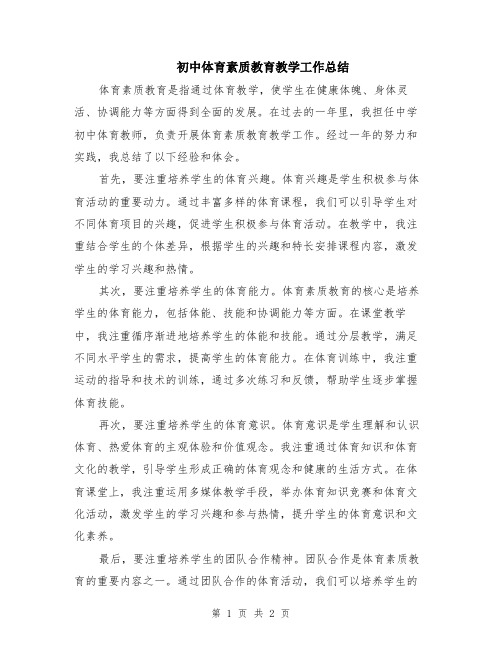 初中体育素质教育教学工作总结

体育素质教育是指通过体育教学，使学生在健康体魄、身体灵活、协调能力等方面得到全面的发展。在过去的一年里，我担任中学初中体育教师，负责开展体育素质教育教学工作。经过一年的努力和实践，我总结了以下经验和体会。

首先，要注重培养学生的体育兴趣。体育兴趣是学生积极参与体育活动的重要动力。通过丰富多样的体育课程，我们可以引导学生对不同体育项目的兴趣，促进学生积极参与体育活动。在教学中，我注重结合学生的个体差异，根据学生的兴趣和特长安排课程内容，激发学生的学习兴趣和热情。

其次，要注重培养学生的体育能力。体育素质教育的核心是培养学生的体育能力，包括体能、技能和协调能力等方面。在课堂教学中，我注重循序渐进地培养学生的体能和技能。通过分层教学，满足不同水平学生的需求，提高学生的体育能力。在体育训练中，我注重运动的指导和技术的训练，通过多次练习和反馈，帮助学生逐步掌握体育技能。

再次，要注重培养学生的体育意识。体育意识是学生理解和认识体育、热爱体育的主观体验和价值观念。我注重通过体育知识和体育文化的教学，引导学生形成正确的体育观念和健康的生活方式。在体育课堂上，我注重运用多媒体教学手段，举办体育知识竞赛和体育文化活动，激发学生的学习兴趣和参与热情，提升学生的体育意识和文化素养。

最后，要注重培养学生的团队合作精神。团队合作是体育素质教育的重要内容之一。通过团队合作的体育活动，我们可以培养学生的

第 1 页 共 2 页